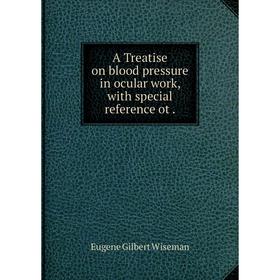 A Treatise on blood pressure in ocular work, with special reference ot .

Eugene Gilbert Wiseman